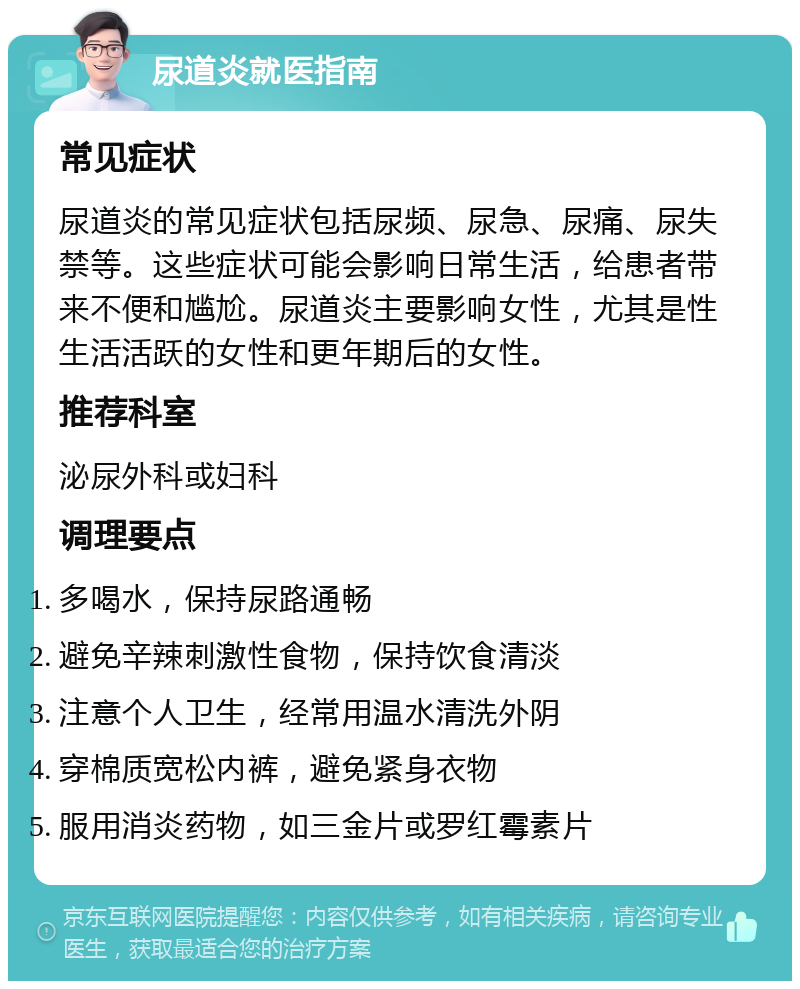 尿道炎就医指南

常见症状

尿道炎的常见症状包括尿频、尿急、尿痛、尿失禁等。这些症状可能会影响日常生活，给患者带来不便和尴尬。尿道炎主要影响女性，尤其是性生活活跃的女性和更年期后的女性。

推荐科室

泌尿外科或妇科

调理要点

1. 多喝水，保持尿路通畅
2. 避免辛辣刺激性食物，保持饮食清淡
3. 注意个人卫生，经常用温水清洗外阴
4. 穿棉质宽松内裤，避免紧身衣物
5. 服用消炎药物，如三金片或罗红霉素片

京东互联网医院提醒您：内容仅供参考，如有相关疾病，请咨询专业医生，获取最适合您的治疗方案